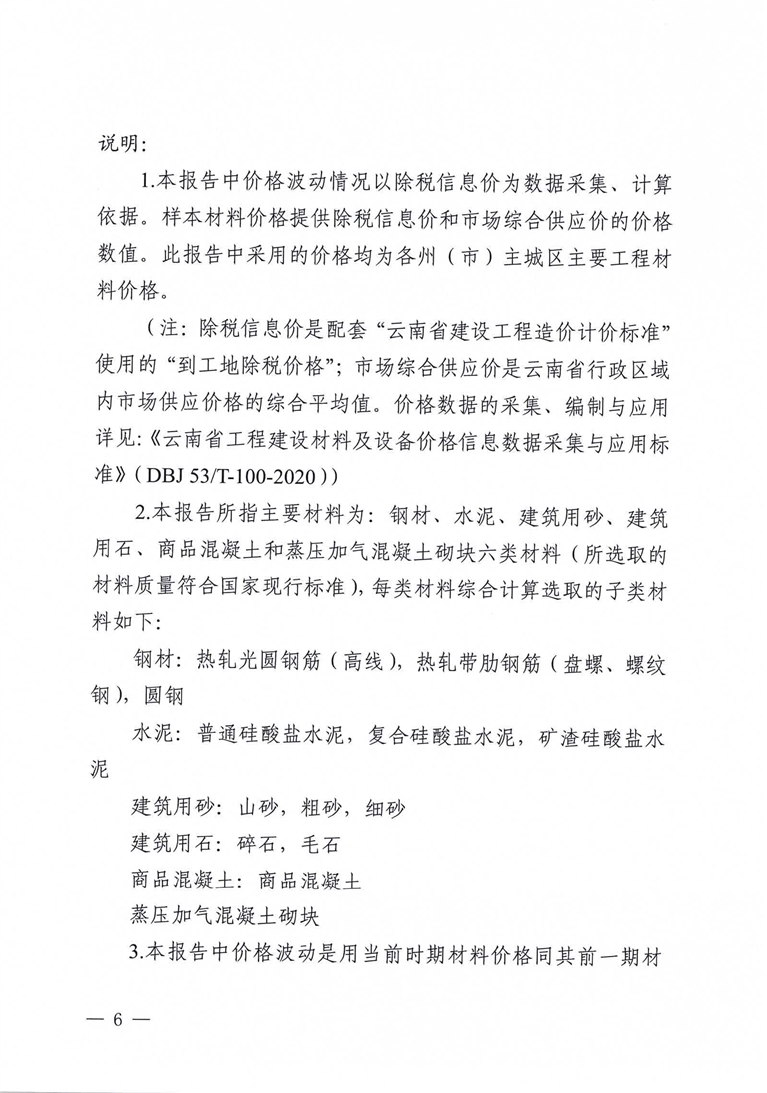 说明:

1.本报告中价格波动情况以除税信息价为数据采集、计算依据。样本材料价格提供除税信息价和市场综合供应价的价格数值。此报告中采用的价格均为各州（市）主城区主要工程材料价格。

（注：除税信息价是配套“云南省建设工程造价计价标准”使用的“到工地除税价格”；市场综合供应价是云南省行政区域内市场供应价格的综合平均值。价格数据的采集、编制与应用详见:《云南省工程建设材料及设备价格信息数据采集与应用标准》（DBJ 53/T-100-2020））

2.本报告所指主要材料为：钢材、水泥、建筑用砂、建筑用石、商品混凝土和蒸压加气混凝土砌块六类材料（所选取的材料质量符合国家现行标准），每类材料综合计算选取的子类材料如下:

钢材：热轧光圆钢筋（高线），热轧带肋钢筋（盘螺、螺纹钢），圆钢

水泥：普通硅酸盐水泥，复合硅酸盐水泥，矿渣硅酸盐水泥

建筑用砂：山砂，粗砂，细砂

建筑用石：碎石，毛石

商品混凝土：商品混凝土

蒸压加气混凝土砌块

3.本报告中价格波动是用当前时期材料价格同其前一期材

— 6 —